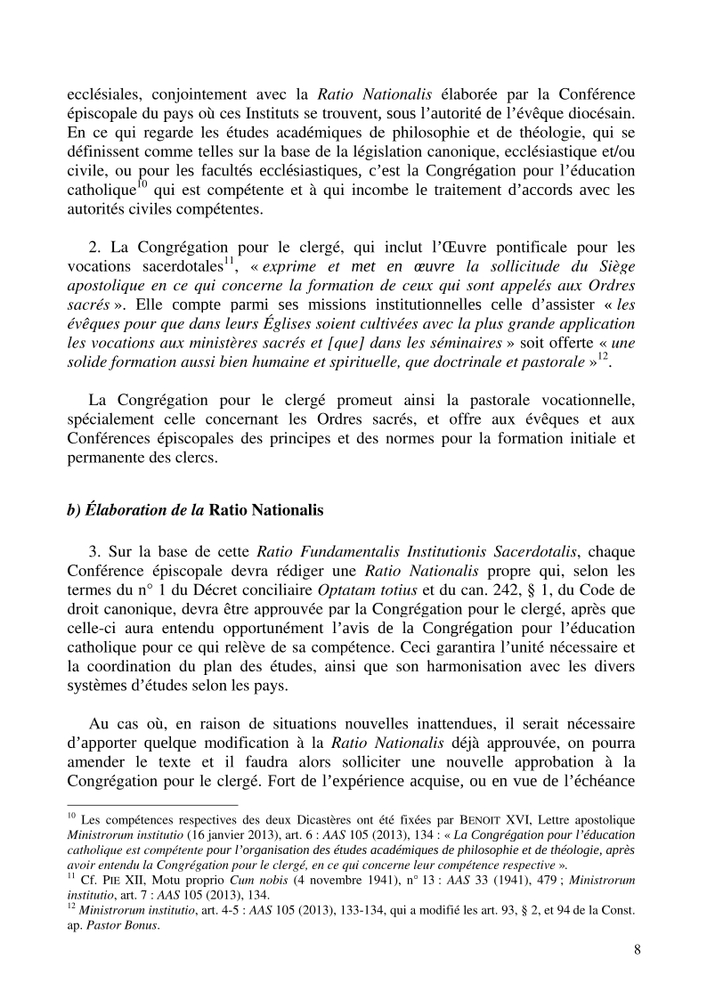 ecclésiales, conjointement avec la Ratio Nationalis élaborée par la Conférence épiscopale du pays où ces Instituts se trouvent, sous l'autorité de l'évêque diocésain. En ce qui regarde les études académiques de philosophie et de théologie, qui se définissent comme telles sur la base de la législation canonique, ecclésiastique et/ou civile, ou pour les facultés ecclésiastiques, c'est la Congrégation pour l'éducation catholique$^{10}$ qui est compétente et à qui incombe le traitement d'accords avec les autorités civiles compétentes.

2. La Congrégation pour le clergé, qui inclut l'Œuvre pontificale pour les vocations sacerdotales$^{11}$, « exprime et met en œuvre la sollicitude du Siège apostolique en ce qui concerne la formation de ceux qui sont appelés aux Ordres sacrés ». Elle compte parmi ses missions institutionnelles celle d'assister « les évêques pour que dans leurs Églises soient cultivées avec la plus grande application les vocations aux ministères sacrés et [que] dans les séminaires » soit offerte « une solide formation aussi bien humaine et spirituelle, que doctrinale et pastorale »$^{12}$.

La Congrégation pour le clergé promeut ainsi la pastorale vocationnelle, spécialement celle concernant les Ordres sacrés, et offre aux évêques et aux Conférences épiscopales des principes et des normes pour la formation initiale et permanente des clercs.

b) Élaboration de la Ratio Nationalis

3. Sur la base de cette Ratio Fundamentalis Institutionis Sacerdotalis, chaque Conférence épiscopale devra rédiger une Ratio Nationalis propre qui, selon les termes du n° 1 du Décret conciliaire Optatam totius et du can. 242, § 1, du Code de droit canonique, devra être approuvée par la Congrégation pour le clergé, après que celle-ci aura entendu opportunément l'avis de la Congrégation pour l'éducation catholique pour ce qui relève de sa compétence. Ceci garantira l'unité nécessaire et la coordination du plan des études, ainsi que son harmonisation avec les divers systèmes d'études selon les pays.

Au cas où, en raison de situations nouvelles inattendues, il serait nécessaire d'apporter quelque modification à la Ratio Nationalis déjà approuvée, on pourra amender le texte et il faudra alors solliciter une nouvelle approbation à la Congrégation pour le clergé. Fort de l'expérience acquise, ou en vue de l'échéance

$^{10}$ Les compétences respectives des deux Dicastères ont été fixées par BENOIT XVI, Lettre apostolique Ministrorum institutio (16 janvier 2013), art. 6 : AAS 105 (2013), 134 : « La Congrégation pour l'éducation catholique est compétente pour l'organisation des études académiques de philosophie et de théologie, après avoir entendu la Congrégation pour le clergé, en ce qui concerne leur compétence respective ».
$^{11}$ Cf. PIE XII, Motu proprio Cum nobis (4 novembre 1941), n° 13 : AAS 33 (1941), 479 ; Ministrorum institutio, art. 7 : AAS 105 (2013), 134.
$^{12}$ Ministrorum institutio, art. 4-5 : AAS 105 (2013), 133-134, qui a modifié les art. 93, § 2, et 94 de la Const. ap. Pastor Bonus.

8